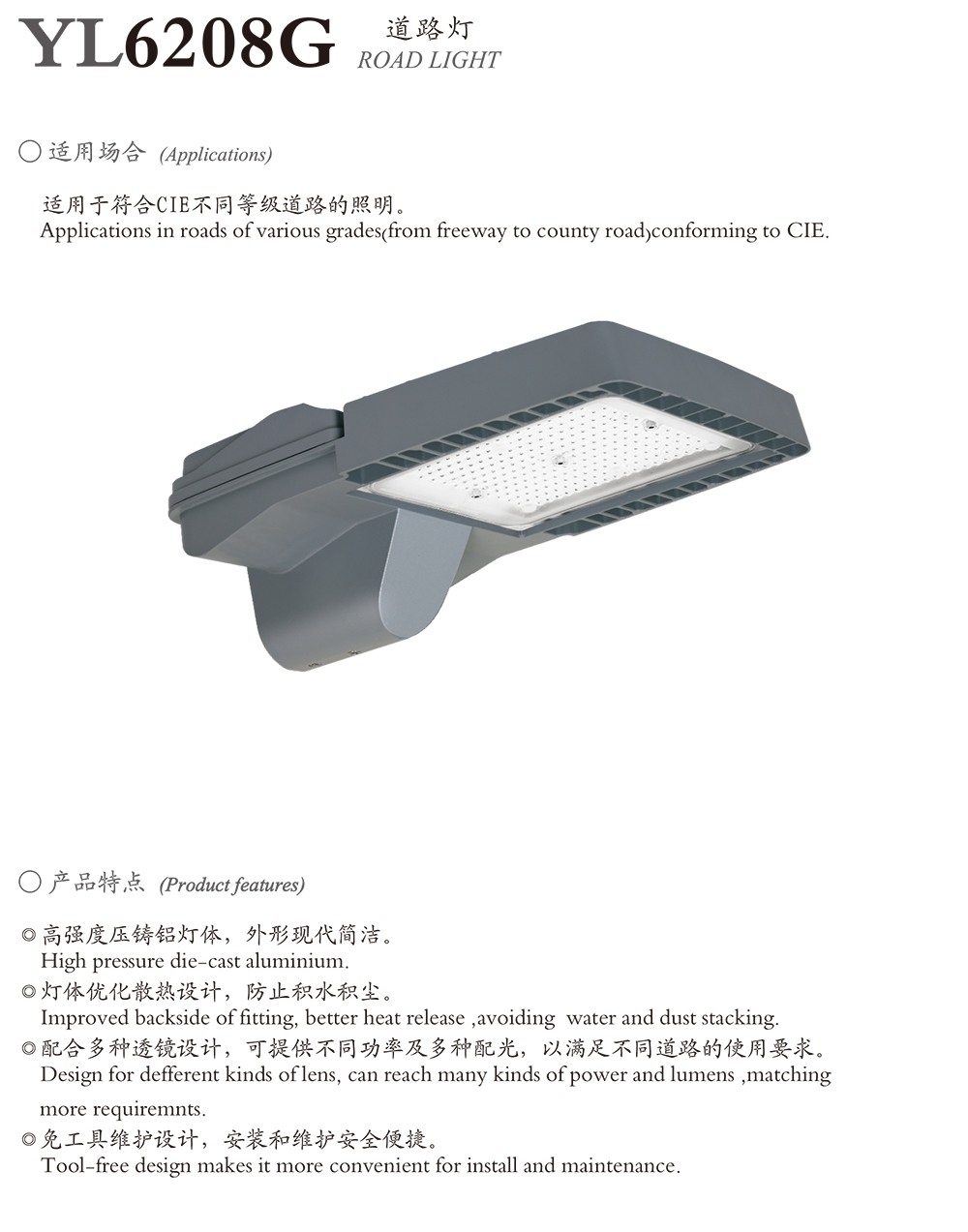 YL6208G 道路灯
ROAD LIGHT

○ 适用场合 (Applications)

适用于符合CIE不同等级道路的照明。
Applications in roads of various grades(from freeway to county road)conforming to CIE.

○ 产品特点 (Product features)

◎高强度压铸铝灯体，外形现代简洁。
High pressure die-cast aluminium.
◎灯体优化散热设计，防止积水积尘。
Improved backside of fitting, better heat release ,avoiding water and dust stacking.
◎配合多种透镜设计，可提供不同功率及多种配光，以满足不同道路的使用要求。
Design for defferent kinds of lens, can reach many kinds of power and lumens ,matching more requiremnts.
◎免工具维护设计，安装和维护安全便捷。
Tool-free design makes it more convenient for install and maintenance.